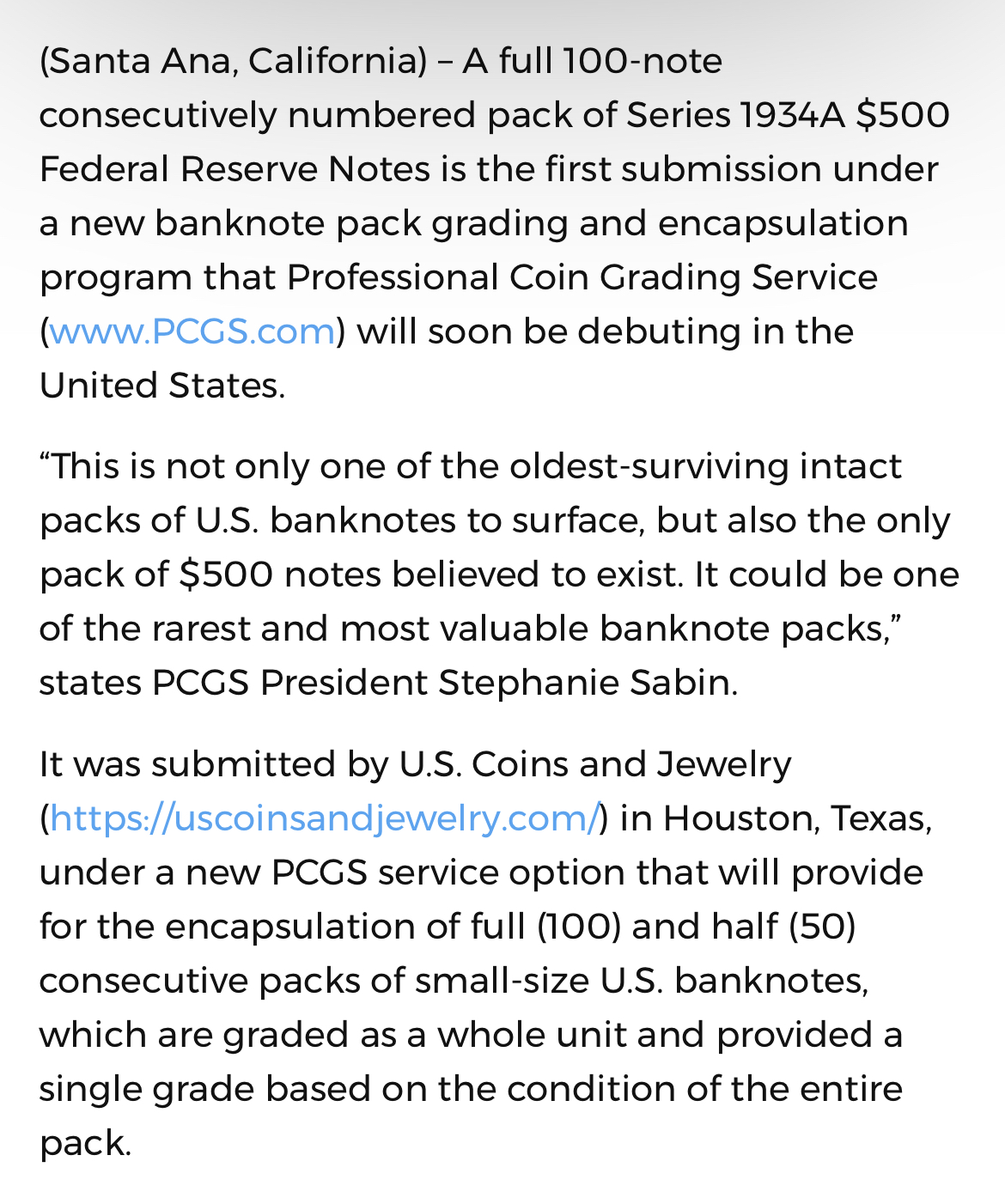 (Santa Ana, California) – A full 100-note consecutively numbered pack of Series 1934A \$500 Federal Reserve Notes is the first submission under a new banknote pack grading and encapsulation program that Professional Coin Grading Service (www.PCGS.com) will soon be debuting in the United States.

“This is not only one of the oldest-surviving intact packs of U.S. banknotes to surface, but also the only pack of \$500 notes believed to exist. It could be one of the rarest and most valuable banknote packs,” states PCGS President Stephanie Sabin.

It was submitted by U.S. Coins and Jewelry (https://uscoinsandjewelry.com/) in Houston, Texas, under a new PCGS service option that will provide for the encapsulation of full (100) and half (50) consecutive packs of small-size U.S. banknotes, which are graded as a whole unit and provided a single grade based on the condition of the entire pack.